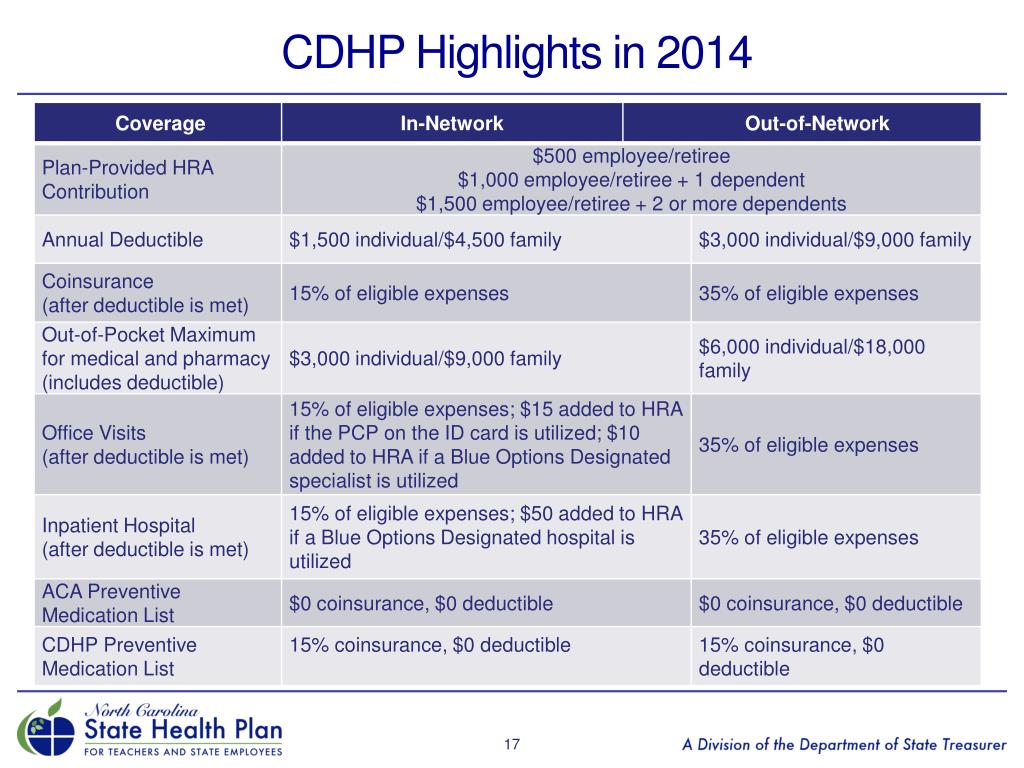 CDHP Highlights in 2014

| Coverage | In-Network | Out-of-Network |
|---|---|---|
| Plan-Provided HRA Contribution | $500 employee/retiree $1,000 employee/retiree + 1 dependent $1,500 employee/retiree + 2 or more dependents | |
| Annual Deductible | $1,500 individual/$4,500 family | $3,000 individual/$9,000 family |
| Coinsurance (after deductible is met) | 15% of eligible expenses | 35% of eligible expenses |
| Out-of-Pocket Maximum for medical and pharmacy (includes deductible) | $3,000 individual/$9,000 family | $6,000 individual/$18,000 family |
| Office Visits (after deductible is met) | 15% of eligible expenses; $15 added to HRA if the PCP on the ID card is utilized; $10 added to HRA if a Blue Options Designated specialist is utilized | 35% of eligible expenses |
| Inpatient Hospital (after deductible is met) | 15% of eligible expenses; $50 added to HRA if a Blue Options Designated hospital is utilized | 35% of eligible expenses |
| ACA Preventive Medication List | $0 coinsurance, $0 deductible | $0 coinsurance, $0 deductible |
| CDHP Preventive Medication List | 15% coinsurance, $0 deductible | 15% coinsurance, $0 deductible |

North Carolina
State Health Plan
FOR TEACHERS AND STATE EMPLOYEES

17

A Division of the Department of State Treasurer